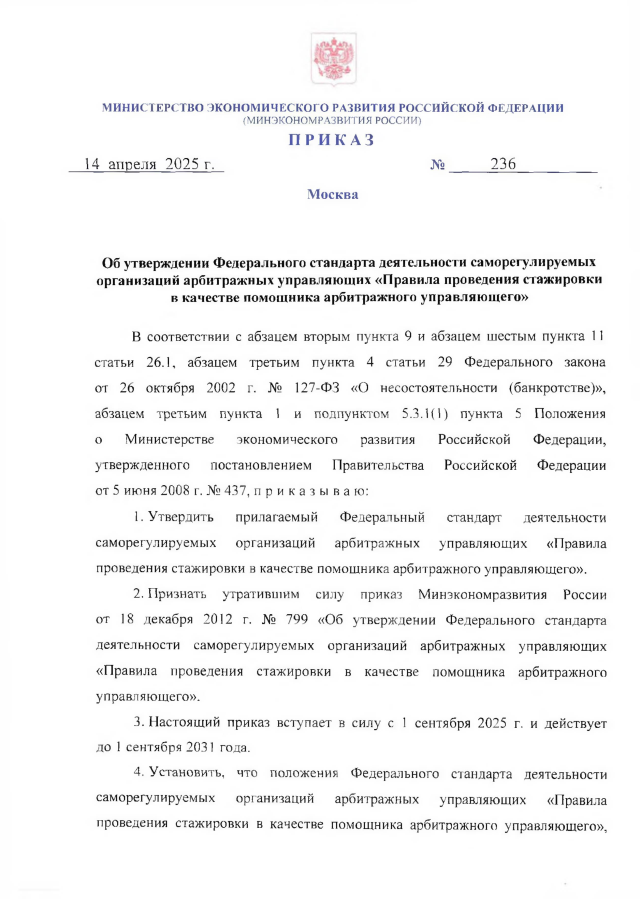 МИНИСТЕРСТВО ЭКОНОМИЧЕСКОГО РАЗВИТИЯ РОССИЙСКОЙ ФЕДЕРАЦИИ
(МИНЭКОНОМРАЗВИТИЯ РОССИИ)

П Р И К А З

14 апреля 2025 г. № 236

Москва

Об утверждении Федерального стандарта деятельности саморегулируемых организаций арбитражных управляющих «Правила проведения стажировки в качестве помощника арбитражного управляющего»

В соответствии с абзацем вторым пункта 9 и абзацем шестым пункта 11 статьи 26.1, абзацем третьим пункта 4 статьи 29 Федерального закона от 26 октября 2002 г. № 127-ФЗ «О несостоятельности (банкротстве)», абзацем третьим пункта 1 и подпунктом 5.3.1(1) пункта 5 Положения о Министерстве экономического развития Российской Федерации, утвержденного постановлением Правительства Российской Федерации от 5 июня 2008 г. № 437, п р и к а з ы в а ю:

1. Утвердить прилагаемый Федеральный стандарт деятельности саморегулируемых организаций арбитражных управляющих «Правила проведения стажировки в качестве помощника арбитражного управляющего».

2. Признать утратившим силу приказ Минэкономразвития России от 18 декабря 2012 г. № 799 «Об утверждении Федерального стандарта деятельности саморегулируемых организаций арбитражных управляющих «Правила проведения стажировки в качестве помощника арбитражного управляющего».

3. Настоящий приказ вступает в силу с 1 сентября 2025 г. и действует до 1 сентября 2031 года.

4. Установить, что положения Федерального стандарта деятельности саморегулируемых организаций арбитражных управляющих «Правила проведения стажировки в качестве помощника арбитражного управляющего»,